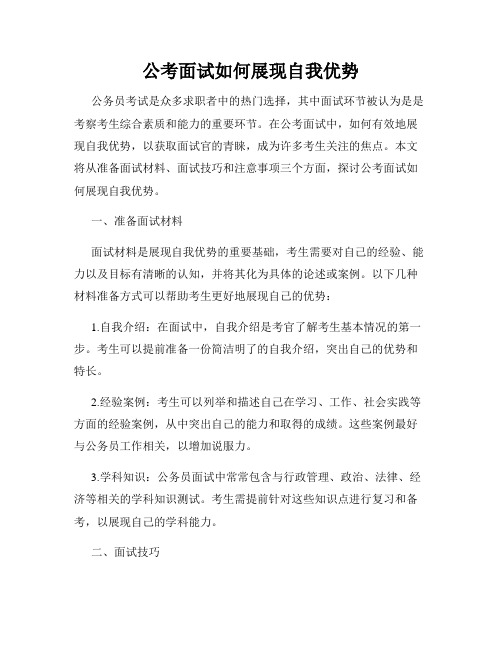 公考面试如何展现自我优势

公务员考试是众多求职者中的热门选择，其中面试环节被认为是是考察考生综合素质和能力的重要环节。在公考面试中，如何有效地展现自我优势，以获取面试官的青睐，成为许多考生关注的焦点。本文将从准备面试材料、面试技巧和注意事项三个方面，探讨公考面试如何展现自我优势。

一、准备面试材料

面试材料是展现自我优势的重要基础，考生需要对自己的经验、能力以及目标有清晰的认知，并将其化为具体的论述或案例。以下几种材料准备方式可以帮助考生更好地展现自己的优势：

1.自我介绍：在面试中，自我介绍是考官了解考生基本情况的第一步。考生可以提前准备一份简洁明了的自我介绍，突出自己的优势和特长。

2.经验案例：考生可以列举和描述自己在学习、工作、社会实践等方面的经验案例，从中突出自己的能力和取得的成绩。这些案例最好与公务员工作相关，以增加说服力。

3.学科知识：公务员面试中常常包含与行政管理、政治、法律、经济等相关的学科知识测试。考生需提前针对这些知识点进行复习和备考，以展现自己的学科能力。

二、面试技巧